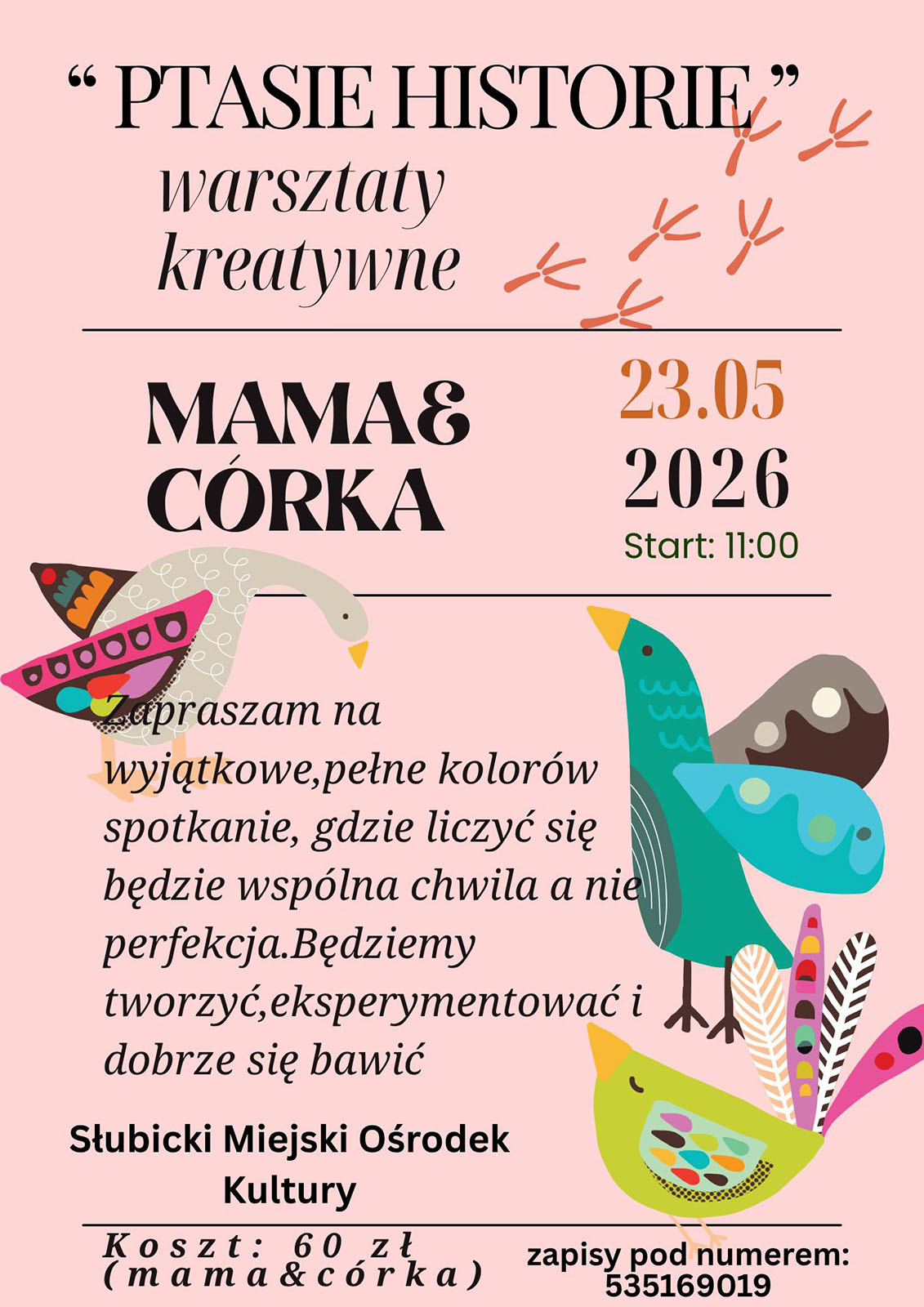 “ PTASIE HISTORIE ”
warsztaty kreatywne

MAMA& CÓRKA

23.05
2026
Start: 11:00

Zapraszam na wyjątkowe,pełne kolorów spotkanie, gdzie liczyć się będzie wspólna chwila a nie perfekcja.Będziemy tworzyć,eksperymentować i dobrze się bawić

Słubicki Miejski Ośrodek Kultury

Koszt: 60 zł (mama&córka)

zapisy pod numerem: 535169019